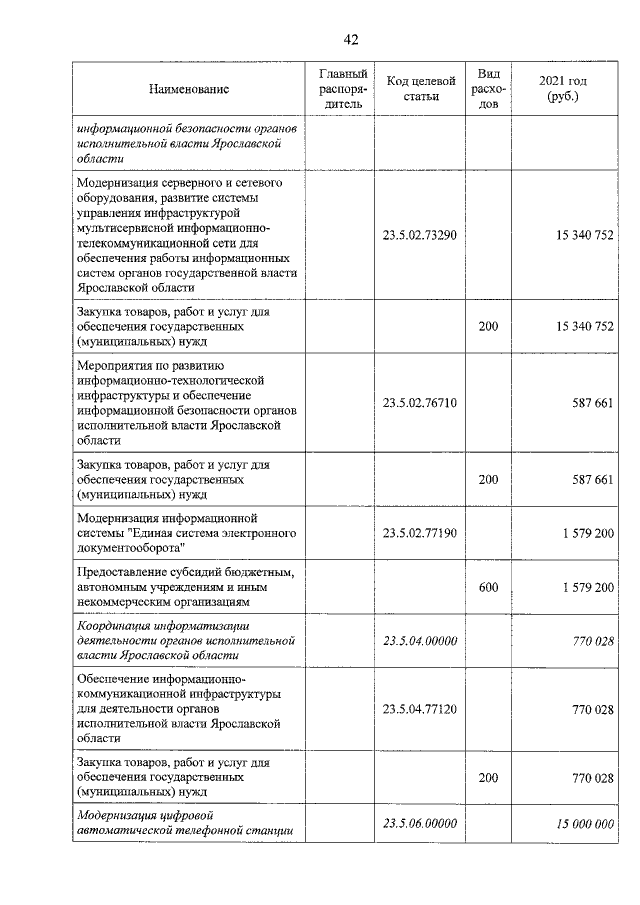 42

| Наименование | Главный распорядитель | Код целевой статьи | Вид расходов | 2021 год (руб.) |
|---|---|---|---|---|
| информационной безопасности органов исполнительной власти Ярославской области | | | | |
| Модернизация серверного и сетевого оборудования, развитие системы управления инфраструктурой мультисервисной информационно-телекоммуникационной сети для обеспечения работы информационных систем органов государственной власти Ярославской области | | 23.5.02.73290 | | 15 340 752 |
| Закупка товаров, работ и услуг для обеспечения государственных (муниципальных) нужд | | | 200 | 15 340 752 |
| Мероприятия по развитию информационно-технологической инфраструктуры и обеспечение информационной безопасности органов исполнительной власти Ярославской области | | 23.5.02.76710 | | 587 661 |
| Закупка товаров, работ и услуг для обеспечения государственных (муниципальных) нужд | | | 200 | 587 661 |
| Модернизация информационной системы "Единая система электронного документооборота" | | 23.5.02.77190 | | 1 579 200 |
| Предоставление субсидий бюджетным, автономным учреждениям и иным некоммерческим организациям | | | 600 | 1 579 200 |
| Координация информатизации деятельности органов исполнительной власти Ярославской области | | 23.5.04.00000 | | 770 028 |
| Обеспечение информационно-коммуникационной инфраструктуры для деятельности органов исполнительной власти Ярославской области | | 23.5.04.77120 | | 770 028 |
| Закупка товаров, работ и услуг для обеспечения государственных (муниципальных) нужд | | | 200 | 770 028 |
| Модернизация цифровой автоматической телефонной станции | | 23.5.06.00000 | | 15 000 000 |